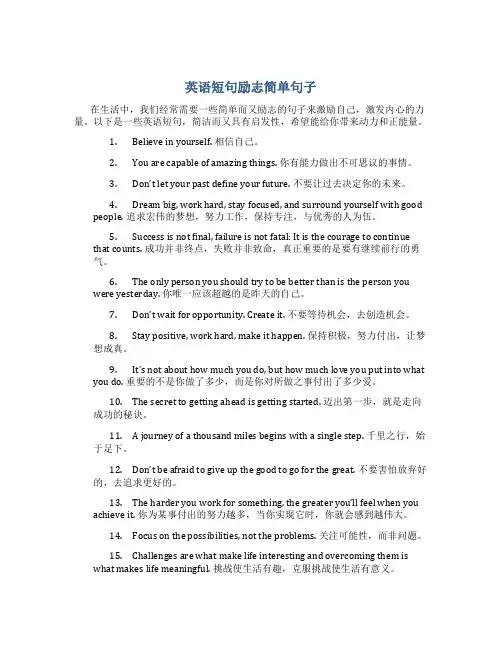 英语短句励志简单句子

在生活中，我们经常需要一些简单而又励志的句子来激励自己，激发内心的力量。以下是一些英语短句，简洁而又具有启发性，希望能给你带来动力和正能量。

1. Believe in yourself. 相信自己。

2. You are capable of amazing things. 你有能力做出不可思议的事情。

3. Don't let your past define your future. 不要让过去决定你的未来。

4. Dream big, work hard, stay focused, and surround yourself with good people. 追求宏伟的梦想，努力工作，保持专注，与优秀的人为伍。

5. Success is not final, failure is not fatal: It is the courage to continue that counts. 成功并非终点，失败并非致命，真正重要的是要有继续前行的勇气。

6. The only person you should try to be better than is the person you were yesterday. 你唯一应该超越的是昨天的自己。

7. Don't wait for opportunity. Create it. 不要等待机会，去创造机会。

8. Stay positive, work hard, make it happen. 保持积极，努力付出，让梦想成真。

9. It's not about how much you do, but how much love you put into what you do. 重要的不是你做了多少，而是你对所做之事付出了多少爱。

10. The secret to getting ahead is getting started. 迈出第一步，就是走向成功的秘诀。

11. A journey of a thousand miles begins with a single step. 千里之行，始于足下。

12. Don't be afraid to give up the good to go for the great. 不要害怕放弃好的，去追求更好的。

13. The harder you work for something, the greater you'll feel when you achieve it. 你为某事付出的努力越多，当你实现它时，你就会感到越伟大。

14. Focus on the possibilities, not the problems. 关注可能性，而非问题。

15. Challenges are what make life interesting and overcoming them is what makes life meaningful. 挑战使生活有趣，克服挑战使生活有意义。